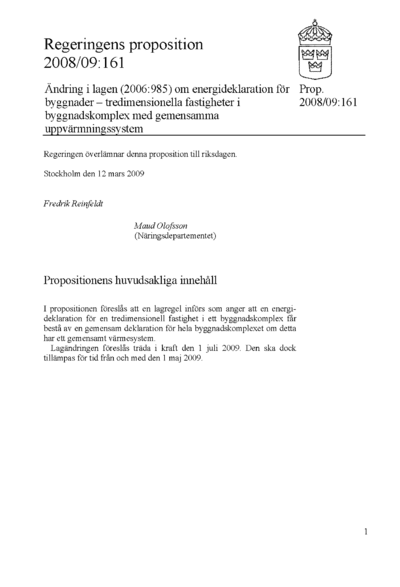 Regeringens proposition 2008/09:161

Ändring i lagen (2006:985) om energideklaration för byggnader – tredimensionella fastigheter i byggnadskomplex med gemensamma uppvärmningssystem

Prop. 2008/09:161

Regeringen överlämnar denna proposition till riksdagen.

Stockholm den 12 mars 2009

Fredrik Reinfeldt

Maud Olofsson
(Näringsdepartementet)

Propositionens huvudsakliga innehåll

I propositionen föreslås att en lagregel införs som anger att en energideklaration för en tredimensionell fastighet i ett byggnadskomplex får bestå av en gemensam deklaration för hela byggnadskomplexet om detta har ett gemensamt värmesystem.
Lagändringen föreslås träda i kraft den 1 juli 2009. Den ska dock tillämpas för tid från och med den 1 maj 2009.

1